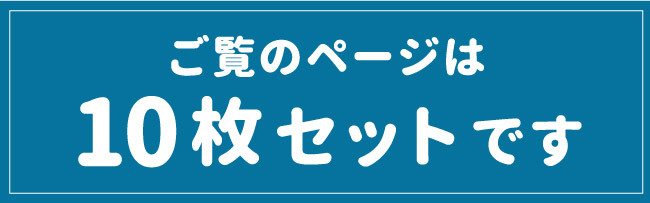 ご覧のページは
10枚セットです